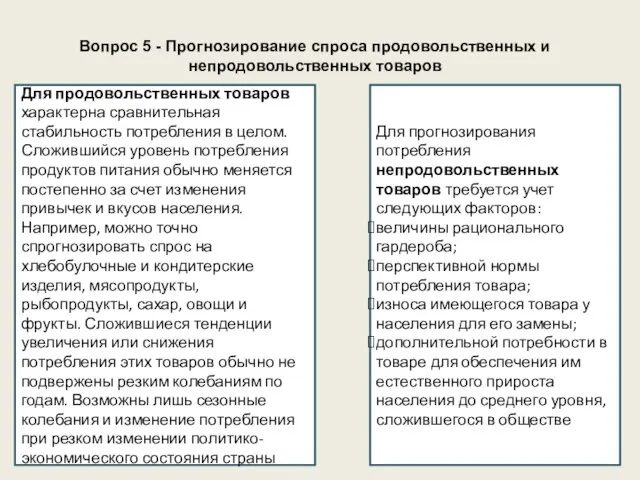 Вопрос 5 - Прогнозирование спроса продовольственных и непродовольственных товаров

Для продовольственных товаров характерна сравнительная стабильность потребления в целом. Сложившийся уровень потребления продуктов питания обычно меняется постепенно за счет изменения привычек и вкусов населения. Например, можно точно спрогнозировать спрос на хлебобулочные и кондитерские изделия, мясопродукты, рыбопродукты, сахар, овощи и фрукты. Сложившиеся тенденции увеличения или снижения потребления этих товаров обычно не подвержены резким колебаниям по годам. Возможны лишь сезонные колебания и изменение потребления при резком изменении политико-экономического состояния страны

Для прогнозирования потребления непродовольственных товаров требуется учет следующих факторов:
величины рационального гардероба;
перспективной нормы потребления товара;
износа имеющегося товара у населения для его замены;
дополнительной потребности в товаре для обеспечения им естественного прироста населения до среднего уровня, сложившегося в обществе